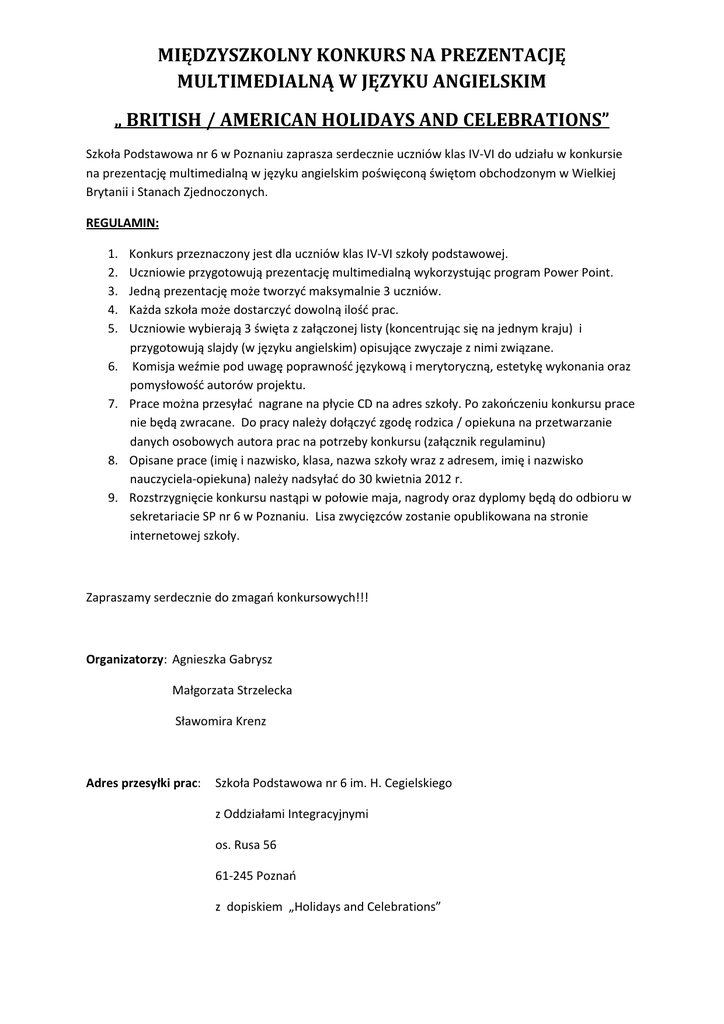 MIĘDZYSZKOLNY KONKURS NA PREZENTACJĘ MULTIMEDIALNĄ W JĘZYKU ANGIELSKIM

„ BRITISH / AMERICAN HOLIDAYS AND CELEBRATIONS"

Szkoła Podstawowa nr 6 w Poznaniu zaprasza serdecznie uczniów klas IV-VI do udziału w konkursie na prezentację multimedialną w języku angielskim poświęconą świętom obchodzonym w Wielkiej Brytanii i Stanach Zjednoczonych.

REGULAMIN:

1. Konkurs przeznaczony jest dla uczniów klas IV-VI szkoły podstawowej.
2. Uczniowie przygotowują prezentację multimedialną wykorzystując program Power Point.
3. Jedną prezentację może tworzyć maksymalnie 3 uczniów.
4. Każda szkoła może dostarczyć dowolną ilość prac.
5. Uczniowie wybierają 3 święta z załączonej listy (koncentrując się na jednym kraju) i przygotowują slajdy (w języku angielskim) opisujące zwyczaje z nimi związane.
6. Komisja weźmie pod uwagę poprawność językową i merytoryczną, estetykę wykonania oraz pomysłowość autorów projektu.
7. Prace można przesyłać nagrane na płycie CD na adres szkoły. Po zakończeniu konkursu prace nie będą zwracane. Do pracy należy dołączyć zgodę rodzica / opiekuna na przetwarzanie danych osobowych autora prac na potrzeby konkursu (załącznik regulaminu)
8. Opisane prace (imię i nazwisko, klasa, nazwa szkoły wraz z adresem, imię i nazwisko nauczyciela-opiekuna) należy nadsyłać do 30 kwietnia 2012 r.
9. Rozstrzygnięcie konkursu nastąpi w połowie maja, nagrody oraz dyplomy będą do odbioru w sekretariacie SP nr 6 w Poznaniu. Lisa zwycięzców zostanie opublikowana na stronie internetowej szkoły.

Zapraszamy serdecznie do zmagań konkursowych!!!

Organizatorzy: Agnieszka Gabrysz

Małgorzata Strzelecka

Sławomira Krenz

Adres przesyłki prac: Szkoła Podstawowa nr 6 im. H. Cegielskiego

z Oddziałami Integracyjnymi

os. Rusa 56

61-245 Poznań

z dopiskiem „Holidays and Celebrations"